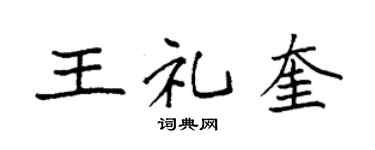 王礼奎

词典网